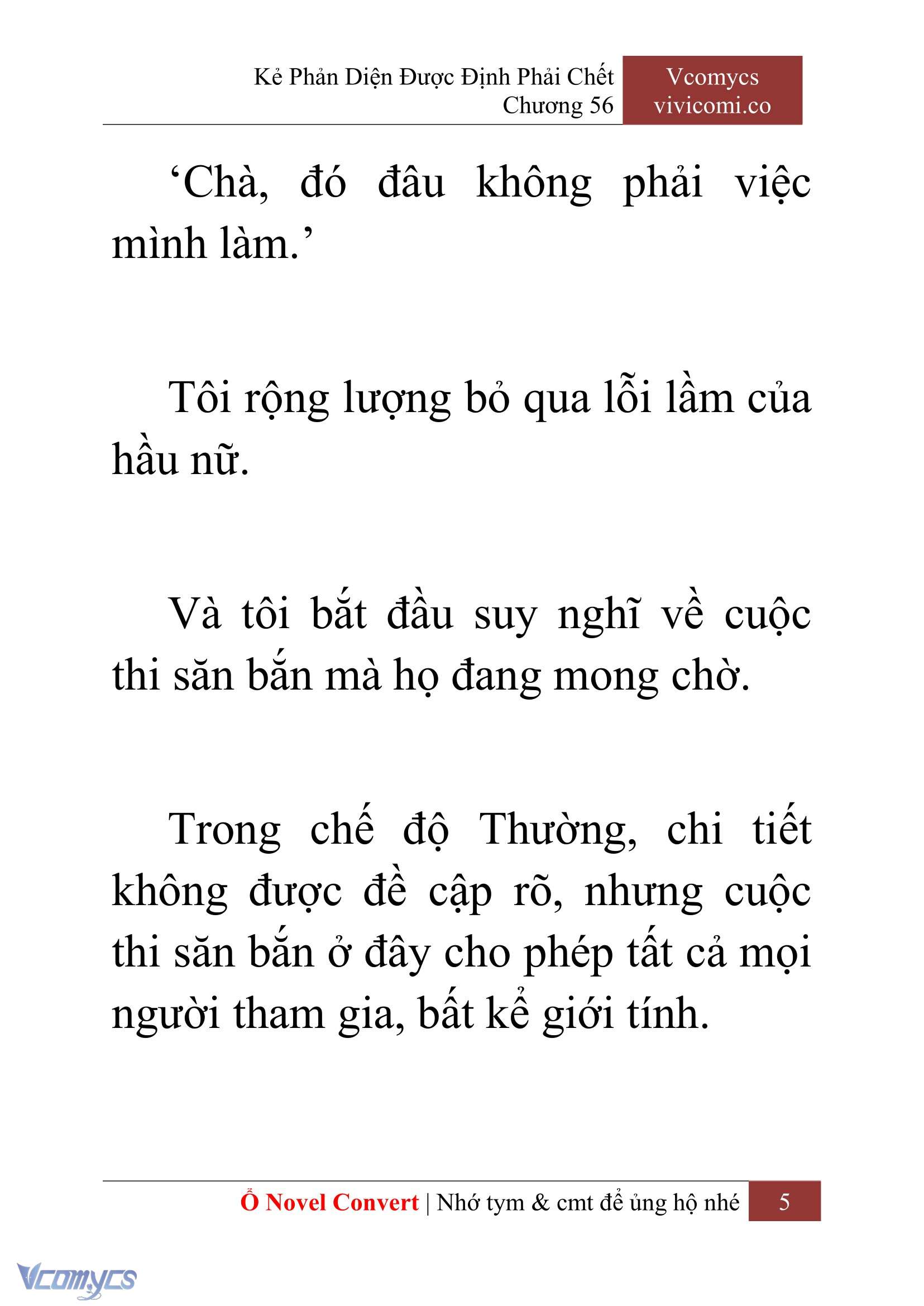 Kẻ Phản Diện Được Định Phải Chết
Chương 56

Vcomycs
vivicomi.co

‘Chà, đó đâu không phải việc mình làm.’

Tôi rộng lượng bỏ qua lỗi lầm của hầu nữ.

Và tôi bắt đầu suy nghĩ về cuộc thi săn bắn mà họ đang mong chờ.

Trong chế độ Thường, chi tiết không được đề cập rõ, nhưng cuộc thi săn bắn ở đây cho phép tất cả mọi người tham gia, bất kể giới tính.

Ổ Novel Convert | Nhớ tym & cmt để ủng hộ nhé 5

Vcomycs